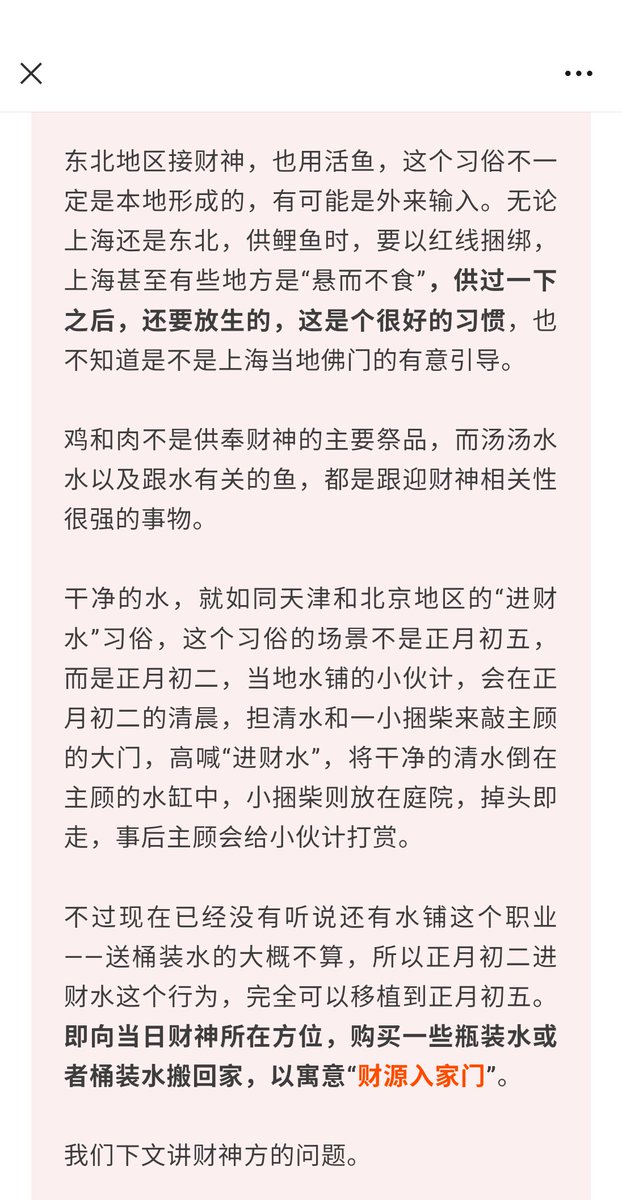 东北地区接财神，也用活鱼，这个习俗不一定是本地形成的，有可能是外来输入。无论上海还是东北，供鲤鱼时，要以红线捆绑，上海甚至有些地方是“悬而不食”，供过一下之后，还要放生的，这是个很好的习惯，也不知道是不是上海当地佛门的有意引导。

鸡和肉不是供奉财神的主要祭品，而汤汤水水以及跟水有关的鱼，都是跟迎财神相关性很强的事物。

干净的水，就如同天津和北京地区的“进财水”习俗，这个习俗的场景不是正月初五，而是正月初二，当地水铺的小伙计，会在正月初二的清晨，担清水和一小捆柴来敲主顾的大门，高喊“进财水”，将干净的清水倒在主顾的水缸中，小捆柴则放在庭院，掉头即走，事后主顾会给小伙计打赏。

不过现在已经没有听说还有水铺这个职业——送桶装水的大概不算，所以正月初二进财水这个行为，完全可以移植到正月初五。即向当日财神所在方位，购买一些瓶装水或者桶装水搬回家，以寓意“财源入家门”。

我们下文讲财神方的问题。